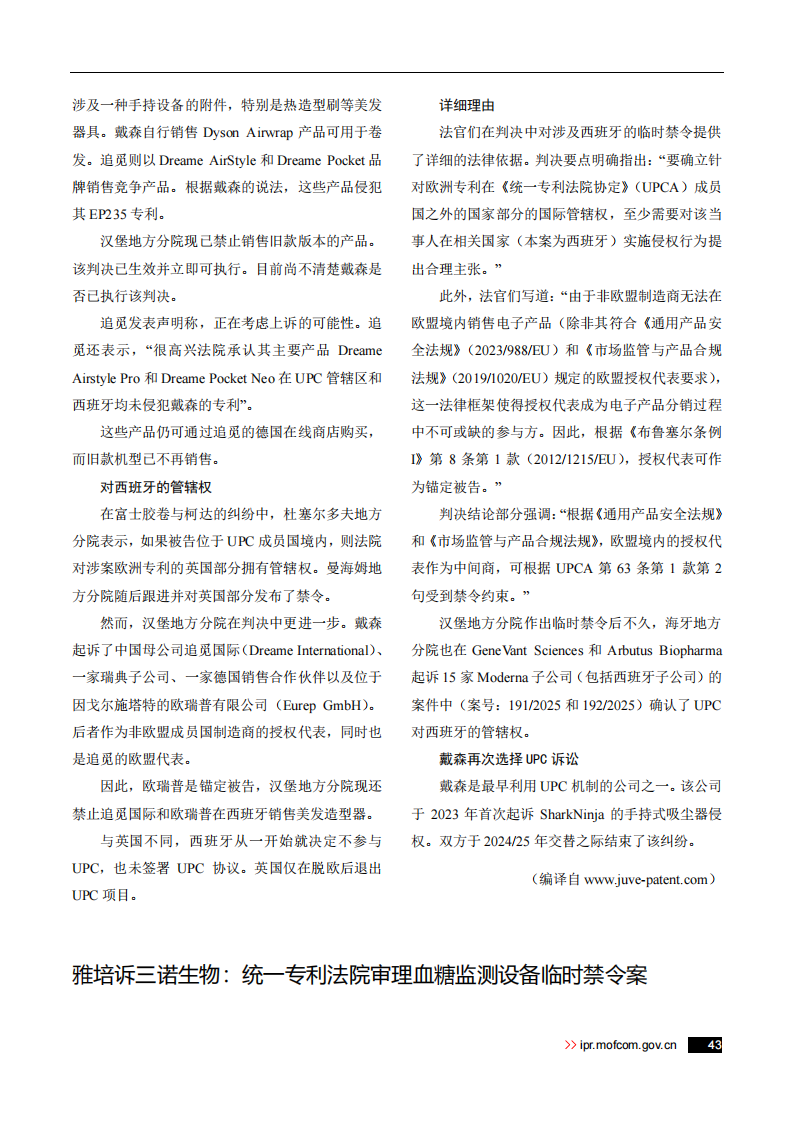 涉及一种手持设备的附件，特别是热造型刷等美发器具。戴森自行销售 Dyson Airwrap 产品可用于卷发。追觅则以 Dreame AirStyle 和 Dreame Pocket 品牌销售竞争产品。根据戴森的说法，这些产品侵犯其 EP235 专利。

汉堡地方分院现已禁止销售旧款版本的产品。该判决已生效并立即可执行。目前尚不清楚戴森是否已执行该判决。

追觅发表声明称，正在考虑上诉的可能性。追觅还表示，“很高兴法院承认其主要产品 Dreame Airstyle Pro 和 Dreame Pocket Neo 在 UPC 管辖区和西班牙均未侵犯戴森的专利”。

这些产品仍可通过追觅的德国在线商店购买，而旧款机型已不再销售。

对西班牙的管辖权

在富士胶卷与柯达的纠纷中，杜塞尔多夫地方分院表示，如果被告位于 UPC 成员国境内，则法院对涉案欧洲专利的英国部分拥有管辖权。曼海姆地方分院随后跟进并对英国部分发布了禁令。

然而，汉堡地方分院在判决中更进一步。戴森起诉了中国母公司追觅国际（Dreame International）、一家瑞典子公司、一家德国销售合作伙伴以及位于因戈尔施塔特的欧瑞普有限公司（Eurep GmbH）。后者作为非欧盟成员国制造商的授权代表，同时也是追觅的欧盟代表。

因此，欧瑞普是锚定被告，汉堡地方分院现还禁止追觅国际和欧瑞普在西班牙销售美发造型器。

与英国不同，西班牙从一开始就决定不参与 UPC，也未签署 UPC 协议。英国仅在脱欧后退出 UPC 项目。

详细理由

法官们在判决中对涉及西班牙的临时禁令提供了详细的法律依据。判决要点明确指出：“要确立针对欧洲专利在《统一专利法院协定》（UPCA）成员国之外的国家部分的国际管辖权，至少需要对该当事人在相关国家（本案为西班牙）实施侵权行为提出合理主张。”

此外，法官们写道：“由于非欧盟制造商无法在欧盟境内销售电子产品（除非其符合《通用产品安全法规》（2023/988/EU）和《市场监管与产品合规法规》（2019/1020/EU）规定的欧盟授权代表要求），这一法律框架使得授权代表成为电子产品分销过程中不可或缺的参与方。因此，根据《布鲁塞尔条例 I》第 8 条第 1 款（2012/1215/EU），授权代表可作为锚定被告。”

判决结论部分强调：“根据《通用产品安全法规》和《市场监管与产品合规法规》，欧盟境内的授权代表作为中间商，可根据 UPCA 第 63 条第 1 款第 2 句受到禁令约束。”

汉堡地方分院作出临时禁令后不久，海牙地方分院也在 GeneVant Sciences 和 Arbutus Biopharma 起诉 15 家 Moderna 子公司（包括西班牙子公司）的案件中（案号：191/2025 和 192/2025）确认了 UPC 对西班牙的管辖权。

戴森再次选择 UPC 诉讼

戴森是最早利用 UPC 机制的公司之一。该公司于 2023 年首次起诉 SharkNinja 的手持式吸尘器侵权。双方于 2024/25 年交替之际结束了该纠纷。

（编译自 www.juve-patent.com）

雅培诉三诺生物：统一专利法院审理血糖监测设备临时禁令案

>> ipr.mofcom.gov.cn 43